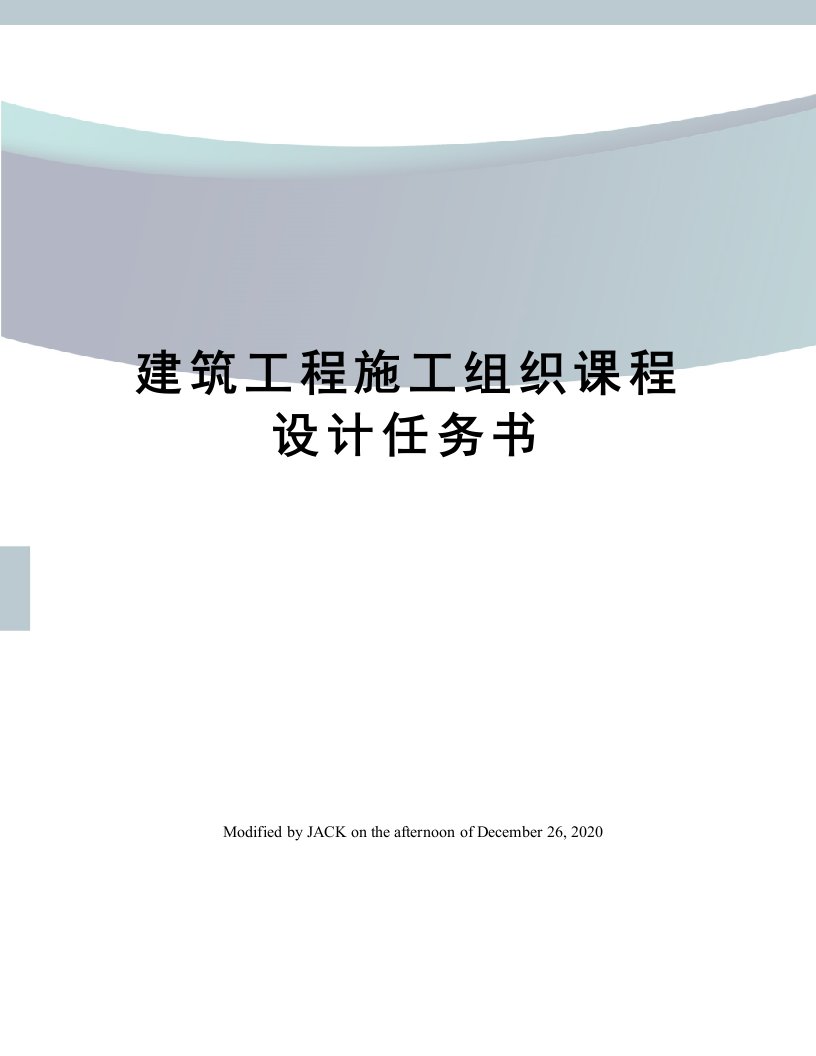 建筑工程施工组织课程设计任务书

Modified by JACK on the afternoon of December 26, 2020